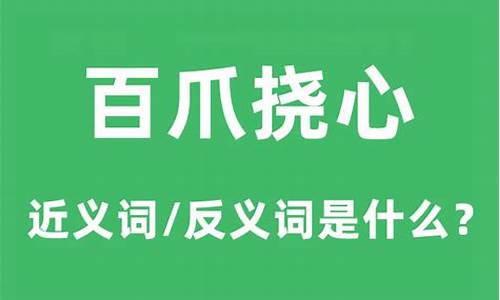 百爪挠心

近义词/反义词是什么？